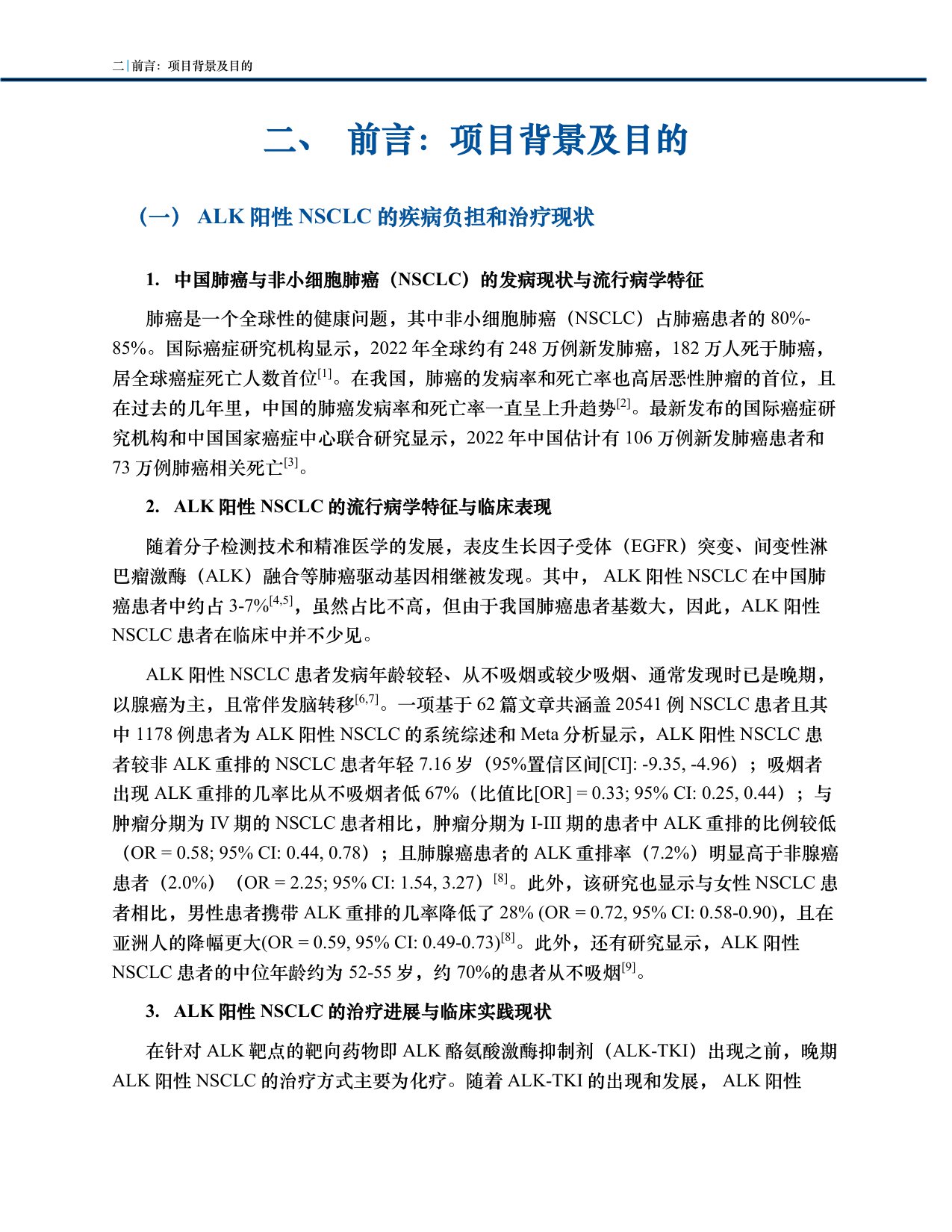 二 | 前言：项目背景及目的

二、 前言：项目背景及目的

（一） ALK 阳性 NSCLC 的疾病负担和治疗现状

1. 中国肺癌与非小细胞肺癌（NSCLC）的发病现状与流行病学特征

肺癌是一个全球性的健康问题，其中非小细胞肺癌（NSCLC）占肺癌患者的 80%-85%。国际癌症研究机构显示，2022 年全球约有 248 万例新发肺癌，182 万人死于肺癌，居全球癌症死亡人数首位$^{[1]}$。在我国，肺癌的发病率和死亡率也高居恶性肿瘤的首位，且在过去的几年里，中国的肺癌发病率和死亡率一直呈上升趋势$^{[2]}$。最新发布的国际癌症研究机构和中国国家癌症中心联合研究显示，2022 年中国估计有 106 万例新发肺癌患者和 73 万例肺癌相关死亡$^{[3]}$。

2. ALK 阳性 NSCLC 的流行病学特征与临床表现

随着分子检测技术和精准医学的发展，表皮生长因子受体（EGFR）突变、间变性淋巴瘤激酶（ALK）融合等肺癌驱动基因相继被发现。其中， ALK 阳性 NSCLC 在中国肺癌患者中约占 3-7%$^{[4,5]}$，虽然占比不高，但由于我国肺癌患者基数大，因此，ALK 阳性 NSCLC 患者在临床中并不少见。

ALK 阳性 NSCLC 患者发病年龄较轻、从不吸烟或较少吸烟、通常发现时已是晚期，以腺癌为主，且常伴发脑转移$^{[6,7]}$。一项基于 62 篇文章共涵盖 20541 例 NSCLC 患者且其中 1178 例患者为 ALK 阳性 NSCLC 的系统综述和 Meta 分析显示，ALK 阳性 NSCLC 患者较非 ALK 重排的 NSCLC 患者年轻 7.16 岁（95%置信区间[CI]: -9.35, -4.96）；吸烟者出现 ALK 重排的几率比从不吸烟者低 67%（比值比[OR] = 0.33; 95% CI: 0.25, 0.44）；与肿瘤分期为 IV 期的 NSCLC 患者相比，肿瘤分期为 I-III 期的患者中 ALK 重排的比例较低（OR = 0.58; 95% CI: 0.44, 0.78）；且肺腺癌患者的 ALK 重排率（7.2%）明显高于非腺癌患者（2.0%）（OR = 2.25; 95% CI: 1.54, 3.27）$^{[8]}$。此外，该研究也显示与女性 NSCLC 患者相比，男性患者携带 ALK 重排的几率降低了 28% (OR = 0.72, 95% CI: 0.58-0.90)，且在亚洲人的降幅更大(OR = 0.59, 95% CI: 0.49-0.73)$^{[8]}$。此外，还有研究显示，ALK 阳性 NSCLC 患者的中位年龄约为 52-55 岁，约 70%的患者从不吸烟$^{[9]}$。

3. ALK 阳性 NSCLC 的治疗进展与临床实践现状

在针对 ALK 靶点的靶向药物即 ALK 酪氨酸激酶抑制剂（ALK-TKI）出现之前，晚期 ALK 阳性 NSCLC 的治疗方式主要为化疗。随着 ALK-TKI 的出现和发展， ALK 阳性